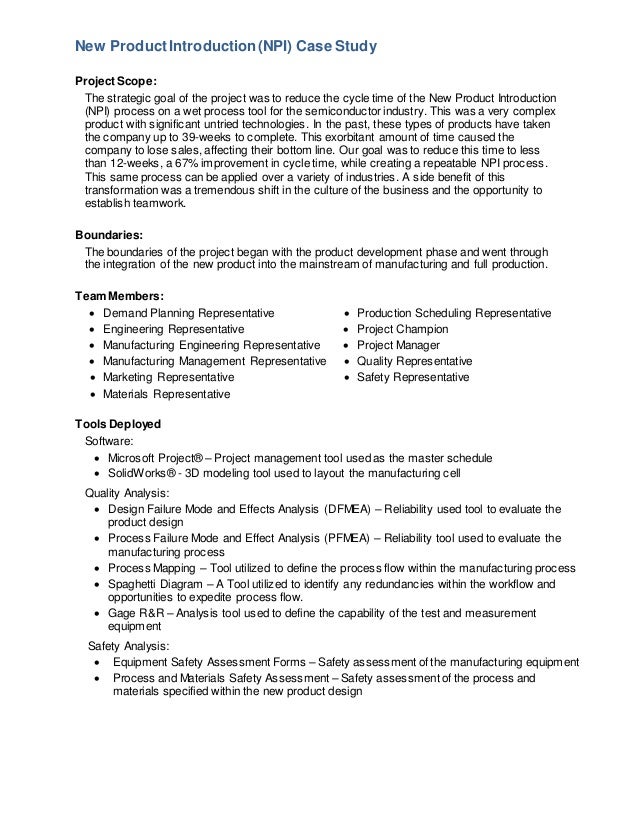 New Product Introduction (NPI) Case Study

Project Scope:
The strategic goal of the project was to reduce the cycle time of the New Product Introduction (NPI) process on a wet process tool for the semiconductor industry. This was a very complex product with significant untried technologies. In the past, these types of products have taken the company up to 39-weeks to complete. This exorbitant amount of time caused the company to lose sales, affecting their bottom line. Our goal was to reduce this time to less than 12-weeks, a 67% improvement in cycle time, while creating a repeatable NPI process. This same process can be applied over a variety of industries. A side benefit of this transformation was a tremendous shift in the culture of the business and the opportunity to establish teamwork.

Boundaries:
The boundaries of the project began with the product development phase and went through the integration of the new product into the mainstream of manufacturing and full production.

Team Members:
• Demand Planning Representative
• Engineering Representative
• Manufacturing Engineering Representative
• Manufacturing Management Representative
• Marketing Representative
• Materials Representative

• Production Scheduling Representative
• Project Champion
• Project Manager
• Quality Representative
• Safety Representative

Tools Deployed
Software:
• Microsoft Project® – Project management tool used as the master schedule
• SolidWorks® - 3D modeling tool used to layout the manufacturing cell
Quality Analysis:
• Design Failure Mode and Effects Analysis (DFMEA) – Reliability used tool to evaluate the product design
• Process Failure Mode and Effect Analysis (PFMEA) – Reliability tool used to evaluate the manufacturing process
• Process Mapping – Tool utilized to define the process flow within the manufacturing process
• Spaghetti Diagram – A Tool utilized to identify any redundancies within the workflow and opportunities to expedite process flow.
• Gage R&R – Analysis tool used to define the capability of the test and measurement equipment
Safety Analysis:
• Equipment Safety Assessment Forms – Safety assessment of the manufacturing equipment
• Process and Materials Safety Assessment – Safety assessment of the process and materials specified within the new product design